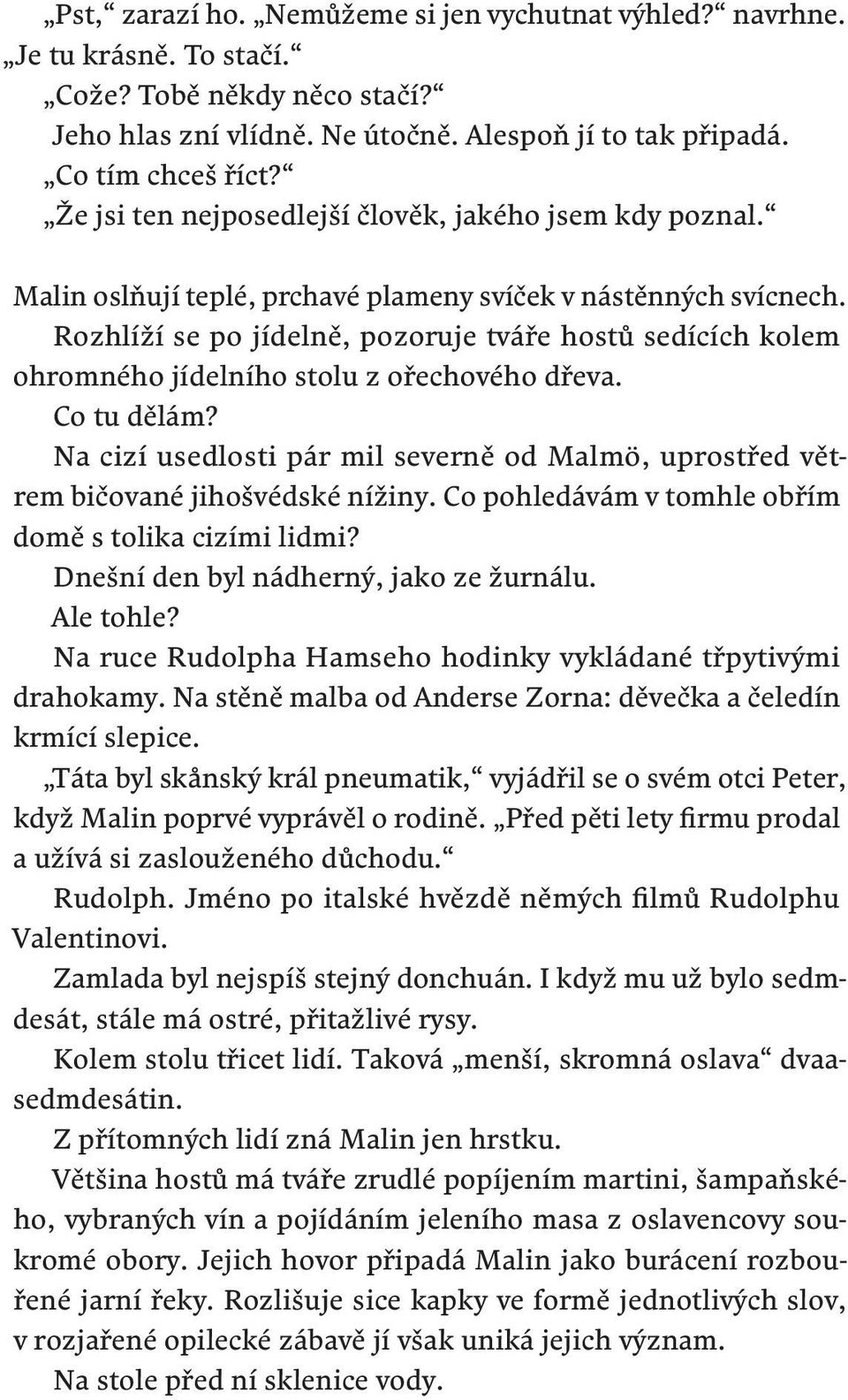 „Pst,“ zarazí ho. „Nemůžeme si jen vychutnat výhled?“ navrhne. „Je tu krásně. To stačí.“

„Cože? Tobě někdy něco stačí?“

Jeho hlas zní vlídně. Ne útočně. Alespoň jí to tak připadá.

„Co tím chceš říct?“

„Že jsi ten nejposedlejší člověk, jakého jsem kdy poznal.“

Malin oslňují teplé, prchavé plameny svíček v nástěnných svícnech.

Rozhlíží se po jídelně, pozoruje tváře hostů sedících kolem ohromného jídelního stolu z ořechového dřeva.

Co tu dělám?

Na cizí usedlosti pár mil severně od Malmö, uprostřed větrem bičované jihošvédské nížiny. Co pohledávám v tomhle obřím domě s tolika cizími lidmi?

Dnešní den byl nádherný, jako ze žurnálu.

Ale tohle?

Na ruce Rudolpha Hamseho hodinky vykládané třpytivými drahokamy. Na stěně malba od Anderse Zorna: děvečka a čeledín krmící slepice.

„Táta byl skånský král pneumatik,“ vyjádřil se o svém otci Peter, když Malin poprvé vyprávěl o rodině. „Před pěti lety firmu prodal a užívá si zaslouženého důchodu.“

Rudolph. Jméno po italské hvězdě němých filmů Rudolphu Valentinovi.

Zamlada byl nejspíš stejný donchuán. I když mu už bylo sedmdesát, stále má ostré, přitažlivé rysy.

Kolem stolu třicet lidí. Taková „menší, skromná oslava“ dvaasedmdesátin.

Z přítomných lidí zná Malin jen hrstku.

Většina hostů má tváře zrudlé popíjením martini, šampaňského, vybraných vín a pojídáním jeleního masa z oslavencovy soukromé obory. Jejich hovor připadá Malin jako burácení rozbouřené jarní řeky. Rozlišuje sice kapky ve formě jednotlivých slov, v rozjařené opilecké zábavě jí však uniká jejich význam.

Na stole před ní sklenice vody.